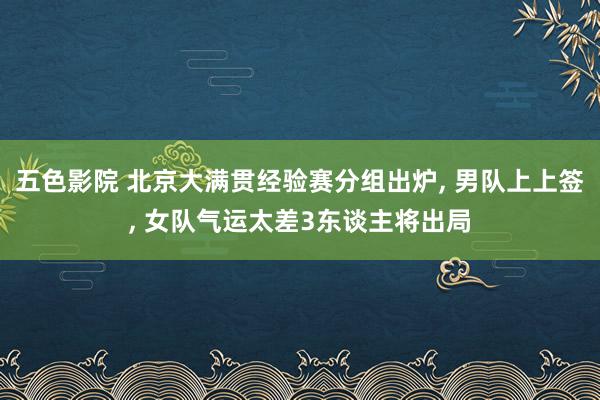 五色影院 北京大满贯经验赛分组出炉, 男队上上签, 女队气运太差3东谈主将出局